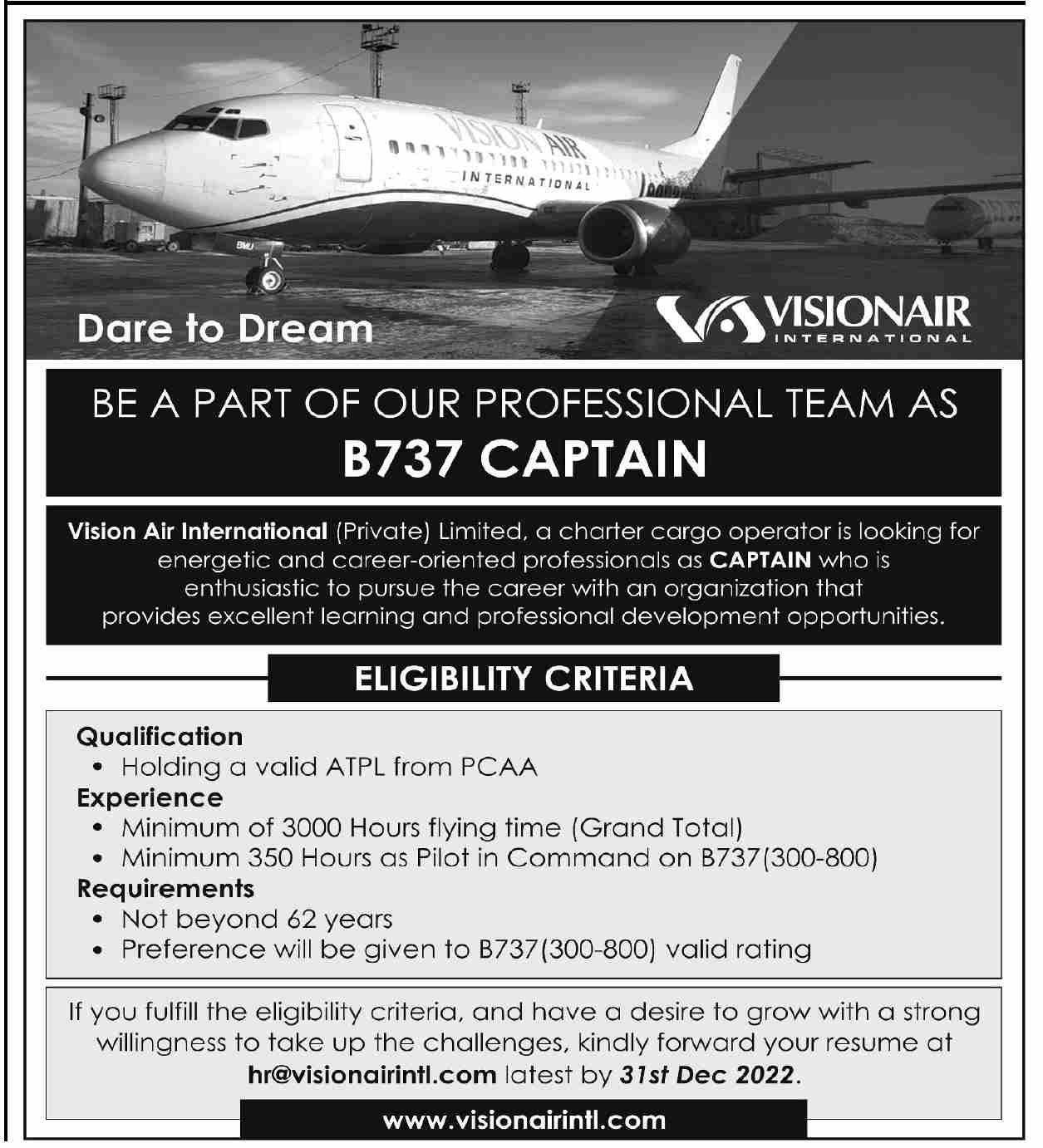 VISION AIR
INTERNATIONAL
BMU

Dare to Dream

VISIONAIR
INTERNATIONAL

BE A PART OF OUR PROFESSIONAL TEAM AS
B737 CAPTAIN

Vision Air International (Private) Limited, a charter cargo operator is looking for energetic and career-oriented professionals as CAPTAIN who is enthusiastic to pursue the career with an organization that provides excellent learning and professional development opportunities.

ELIGIBILITY CRITERIA

Qualification
• Holding a valid ATPL from PCAA
Experience
• Minimum of 3000 Hours flying time (Grand Total)
• Minimum 350 Hours as Pilot in Command on B737(300-800)
Requirements
• Not beyond 62 years
• Preference will be given to B737(300-800) valid rating

If you fulfill the eligibility criteria, and have a desire to grow with a strong willingness to take up the challenges, kindly forward your resume at hr@visionairintl.com latest by 31st Dec 2022.

www.visionairintl.com